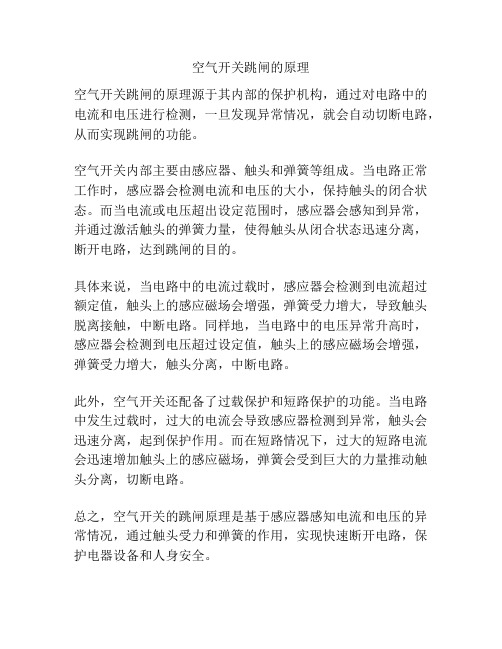 空气开关跳闸的原理

空气开关跳闸的原理源于其内部的保护机构，通过对电路中的电流和电压进行检测，一旦发现异常情况，就会自动切断电路，从而实现跳闸的功能。

空气开关内部主要由感应器、触头和弹簧等组成。当电路正常工作时，感应器会检测电流和电压的大小，保持触头的闭合状态。而当电流或电压超出设定范围时，感应器会感知到异常，并通过激活触头的弹簧力量，使得触头从闭合状态迅速分离，断开电路，达到跳闸的目的。

具体来说，当电路中的电流过载时，感应器会检测到电流超过额定值，触头上的感应磁场会增强，弹簧受力增大，导致触头脱离接触，中断电路。同样地，当电路中的电压异常升高时，感应器会检测到电压超过设定值，触头上的感应磁场会增强，弹簧受力增大，触头分离，中断电路。

此外，空气开关还配备了过载保护和短路保护的功能。当电路中发生过载时，过大的电流会导致感应器检测到异常，触头会迅速分离，起到保护作用。而在短路情况下，过大的短路电流会迅速增加触头上的感应磁场，弹簧会受到巨大的力量推动触头分离，切断电路。

总之，空气开关的跳闸原理是基于感应器感知电流和电压的异常情况，通过触头受力和弹簧的作用，实现快速断开电路，保护电器设备和人身安全。